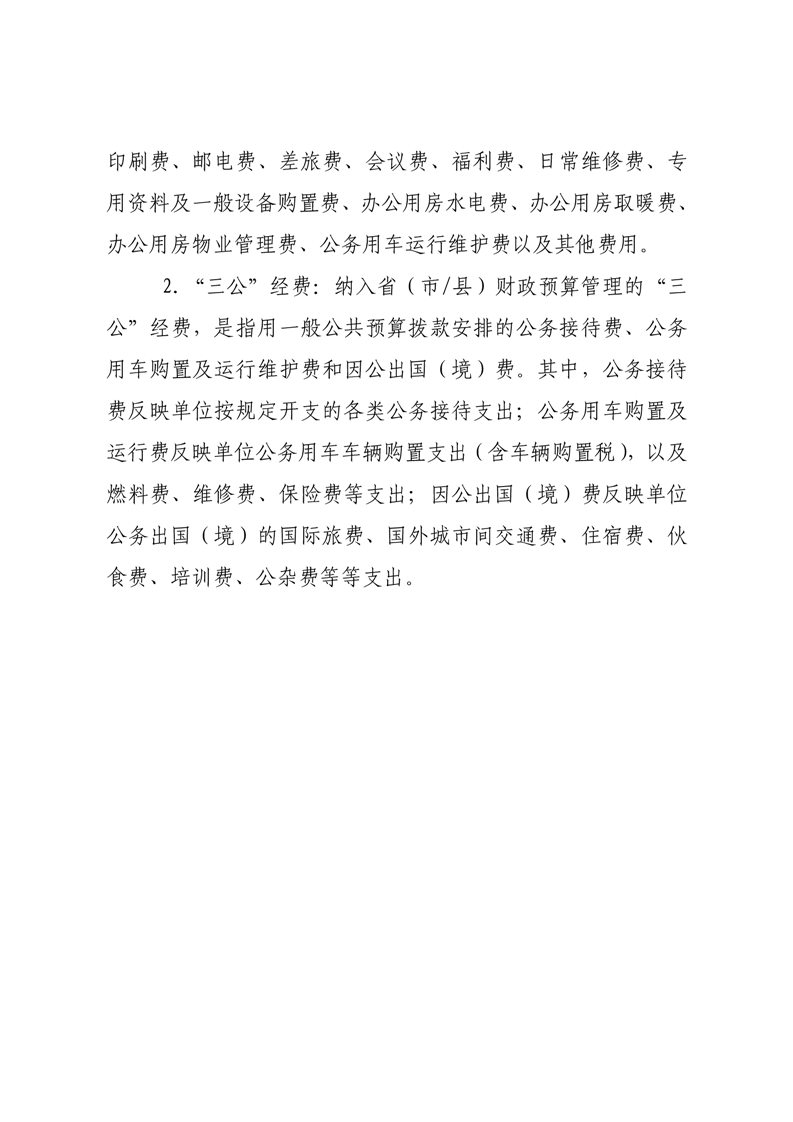 印刷费、邮电费、差旅费、会议费、福利费、日常维修费、专用资料及一般设备购置费、办公用房水电费、办公用房取暖费、办公用房物业管理费、公务用车运行维护费以及其他费用。

2.“三公”经费：纳入省（市/县）财政预算管理的“三公”经费，是指用一般公共预算拨款安排的公务接待费、公务用车购置及运行维护费和因公出国（境）费。其中，公务接待费反映单位按规定开支的各类公务接待支出；公务用车购置及运行费反映单位公务用车车辆购置支出（含车辆购置税），以及燃料费、维修费、保险费等支出；因公出国（境）费反映单位公务出国（境）的国际旅费、国外城市间交通费、住宿费、伙食费、培训费、公杂费等等支出。